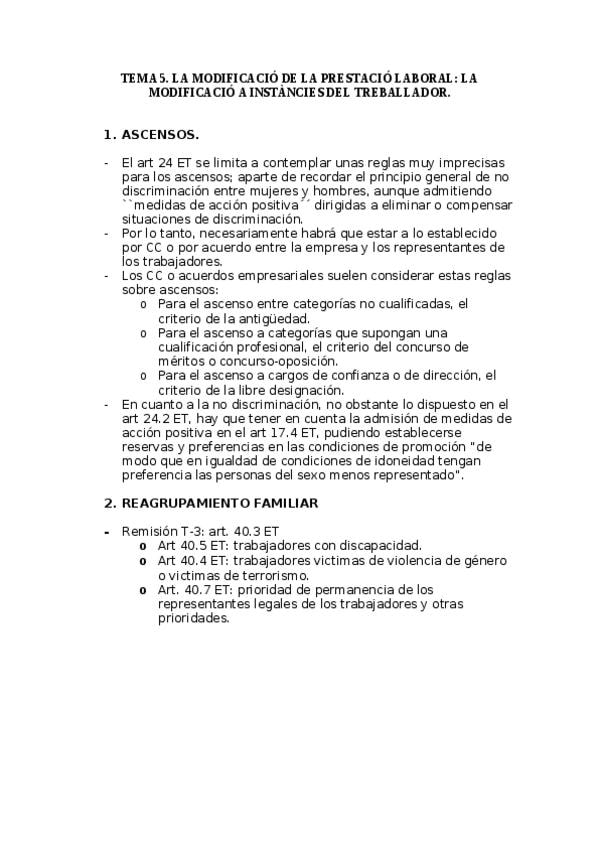 TEMA 5. LA MODIFICACIÓ DE LA PRESTACIÓ LABORAL: LA MODIFICACIÓ A INSTÀNCIES DEL TREBALLADOR.

1. ASCENSOS.

- El art 24 ET se limita a contemplar unas reglas muy imprecisas para los ascensos; aparte de recordar el principio general de no discriminación entre mujeres y hombres, aunque admitiendo ``medidas de acción positiva´´ dirigidas a eliminar o compensar situaciones de discriminación.
- Por lo tanto, necesariamente habrá que estar a lo establecido por CC o por acuerdo entre la empresa y los representantes de los trabajadores.
- Los CC o acuerdos empresariales suelen considerar estas reglas sobre ascensos:
  o Para el ascenso entre categorías no cualificadas, el criterio de la antigüedad.
  o Para el ascenso a categorías que supongan una cualificación profesional, el criterio del concurso de méritos o concurso-oposición.
  o Para el ascenso a cargos de confianza o de dirección, el criterio de la libre designación.
- En cuanto a la no discriminación, no obstante lo dispuesto en el art 24.2 ET, hay que tener en cuenta la admisión de medidas de acción positiva en el art 17.4 ET, pudiendo establecerse reservas y preferencias en las condiciones de promoción "de modo que en igualdad de condiciones de idoneidad tengan preferencia las personas del sexo menos representado".

2. REAGRUPAMIENTO FAMILIAR

- Remisión T-3: art. 40.3 ET
  o Art 40.5 ET: trabajadores con discapacidad.
  o Art 40.4 ET: trabajadores victimas de violencia de género o victimas de terrorismo.
  o Art. 40.7 ET: prioridad de permanencia de los representantes legales de los trabajadores y otras prioridades.